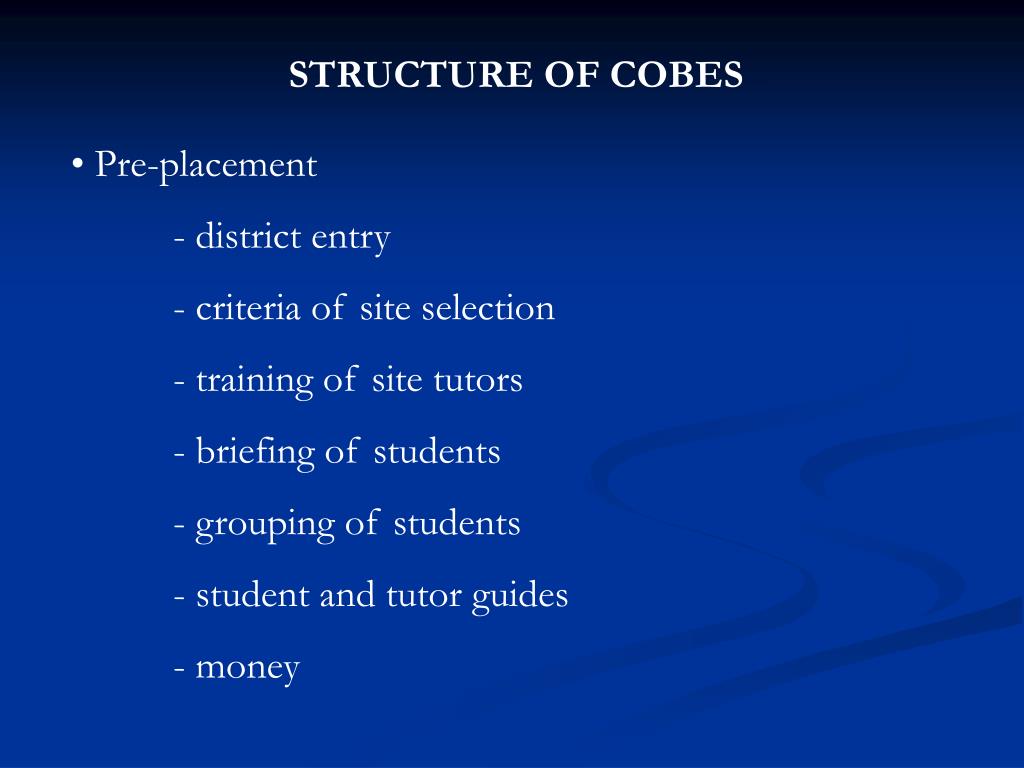 STRUCTURE OF COBES

• Pre-placement

- district entry

- criteria of site selection

- training of site tutors

- briefing of students

- grouping of students

- student and tutor guides

- money